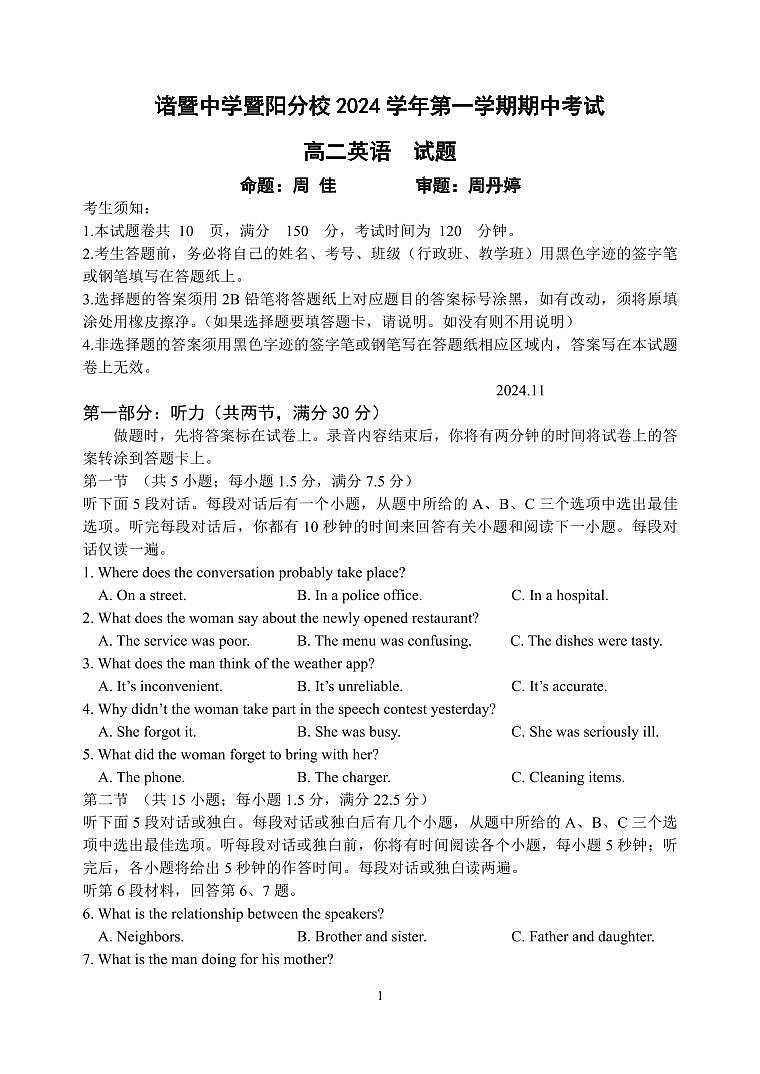 诸暨中学暨阳分校 2024 学年第一学期期中考试

高二英语　试题

命题：周 佳　　　　审题：周丹婷

考生须知：

1.本试题卷共 10 页，满分 150 分，考试时间为 120 分钟。

2.考生答题前，务必将自己的姓名、考号、班级（行政班、教学班）用黑色字迹的签字笔或钢笔填写在答题纸上。

3.选择题的答案须用 2B 铅笔将答题纸上对应题目的答案标号涂黑，如有改动，须将原填涂处用橡皮擦净。(如果选择题要填答题卡，请说明。如没有则不用说明)

4.非选择题的答案须用黑色字迹的签字笔或钢笔写在答题纸相应区域内，答案写在本试题卷上无效。

2024.11

第一部分：听力（共两节，满分 30 分）

做题时，先将答案标在试卷上。录音内容结束后，你将有两分钟的时间将试卷上的答案转涂到答题卡上。

第一节 （共 5 小题；每小题 1.5 分，满分 7.5 分）

听下面 5 段对话。每段对话后有一个小题，从题中所给的 A、B、C 三个选项中选出最佳选项。听完每段对话后，你都有 10 秒钟的时间来回答有关小题和阅读下一小题。每段对话仅读一遍。

1. Where does the conversation probably take place?

A. On a street.　B. In a police office.　C. In a hospital.

2. What does the woman say about the newly opened restaurant?

A. The service was poor.　B. The menu was confusing.　C. The dishes were tasty.

3. What does the man think of the weather app?

A. It's inconvenient.　B. It's unreliable.　C. It's accurate.

4. Why didn't the woman take part in the speech contest yesterday?

A. She forgot it.　B. She was busy.　C. She was seriously ill.

5. What did the woman forget to bring with her?

A. The phone.　B. The charger.　C. Cleaning items.

第二节 （共 15 小题；每小题 1.5 分，满分 22.5 分）

听下面 5 段对话或独白。每段对话或独白后有几个小题，从题中所给的 A、B、C 三个选项中选出最佳选项。听每段对话或独白前，你将有时间阅读各个小题，每小题 5 秒钟；听完后，各小题将给出 5 秒钟的作答时间。每段对话或独白读两遍。

听第 6 段材料，回答第 6、7 题。

6. What is the relationship between the speakers?

A. Neighbors.　B. Brother and sister.　C. Father and daughter.

7. What is the man doing for his mother?

1